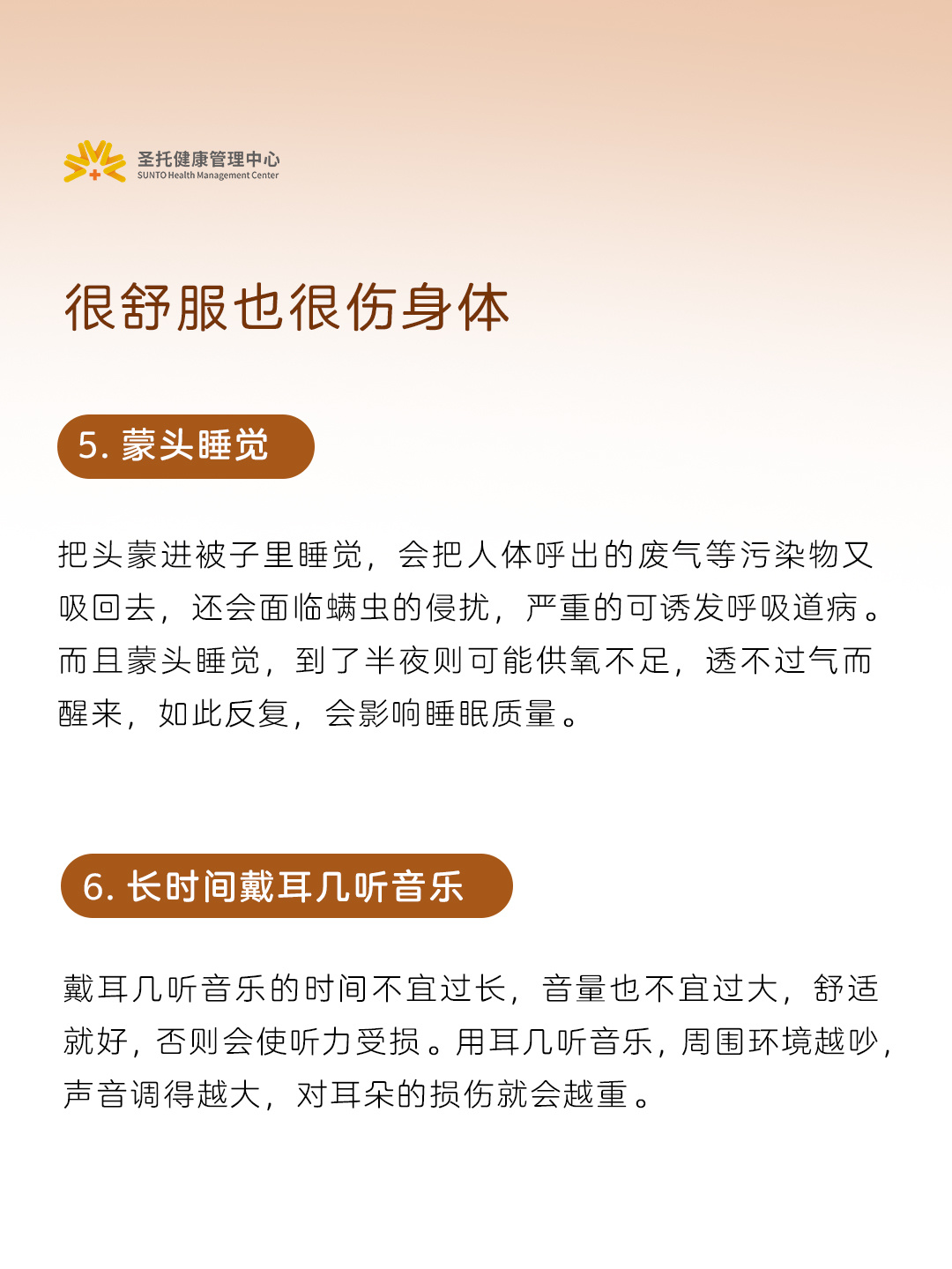 圣托健康管理中心
SUNTO Health Management Center

很舒服也很伤身体

5. 蒙头睡觉

把头蒙进被子里睡觉，会把人体呼出的废气等污染物又吸回去，还会面临螨虫的侵扰，严重的可诱发呼吸道病。而且蒙头睡觉，到了半夜则可能供氧不足，透不过气而醒来，如此反复，会影响睡眠质量。

6. 长时间戴耳几听音乐

戴耳几听音乐的时间不宜过长，音量也不宜过大，舒适就好，否则会使听力受损。用耳几听音乐，周围环境越吵，声音调得越大，对耳朵的损伤就会越重。